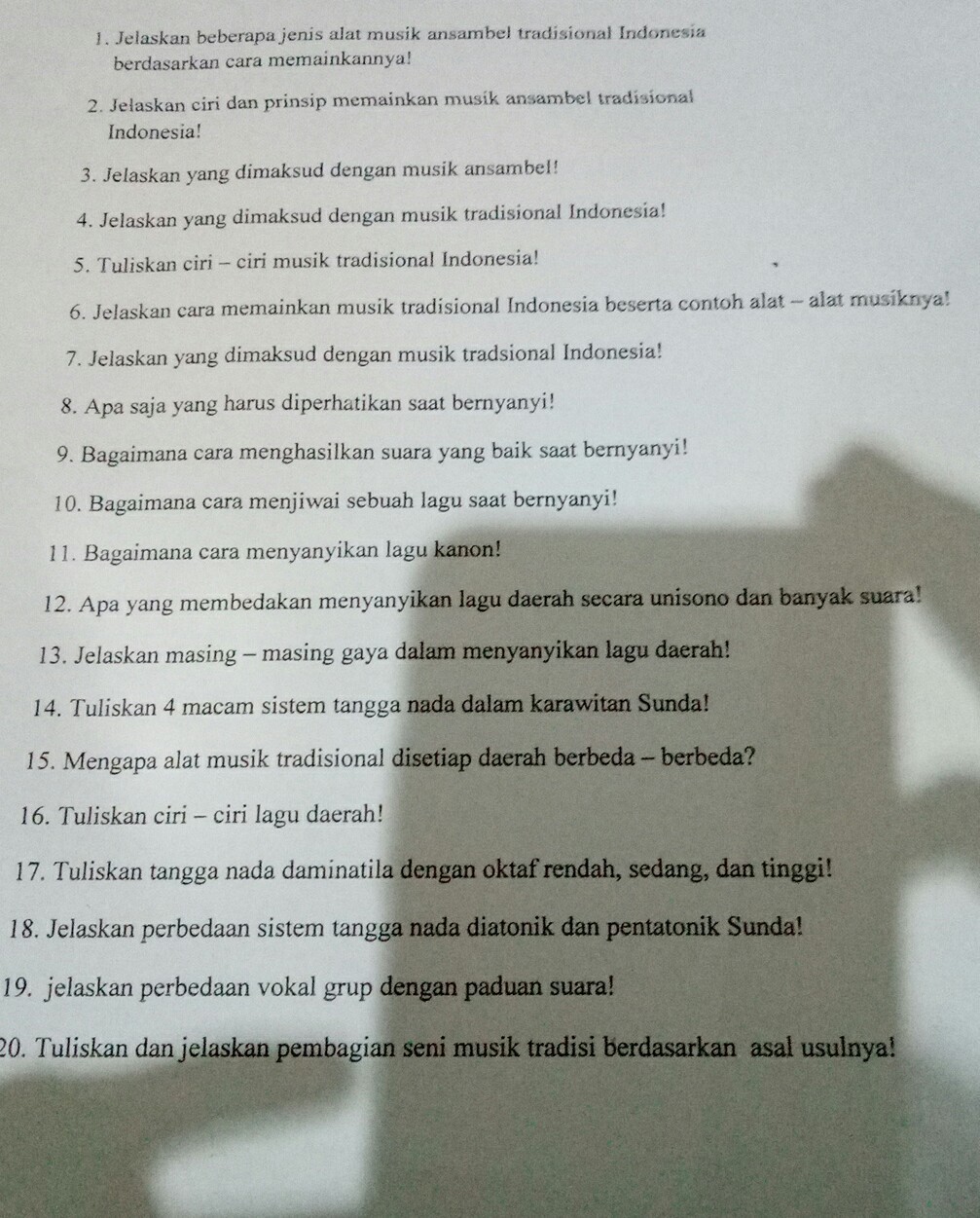 1. Jelaskan beberapa jenis alat musik ansambel tradisional Indonesia berdasarkan cara memainkannya!

2. Jelaskan ciri dan prinsip memainkan musik ansambel tradisional Indonesia!

3. Jelaskan yang dimaksud dengan musik ansambel!

4. Jelaskan yang dimaksud dengan musik tradisional Indonesia!

5. Tuliskan ciri – ciri musik tradisional Indonesia!

6. Jelaskan cara memainkan musik tradisional Indonesia beserta contoh alat – alat musiknya!

7. Jelaskan yang dimaksud dengan musik tradsional Indonesia!

8. Apa saja yang harus diperhatikan saat bernyanyi!

9. Bagaimana cara menghasilkan suara yang baik saat bernyanyi!

10. Bagaimana cara menjiwai sebuah lagu saat bernyanyi!

11. Bagaimana cara menyanyikan lagu kanon!

12. Apa yang membedakan menyanyikan lagu daerah secara unisono dan banyak suara!

13. Jelaskan masing – masing gaya dalam menyanyikan lagu daerah!

14. Tuliskan 4 macam sistem tangga nada dalam karawitan Sunda!

15. Mengapa alat musik tradisional disetiap daerah berbeda – berbeda?

16. Tuliskan ciri – ciri lagu daerah!

17. Tuliskan tangga nada daminatila dengan oktaf rendah, sedang, dan tinggi!

18. Jelaskan perbedaan sistem tangga nada diatonik dan pentatonik Sunda!

19. jelaskan perbedaan vokal grup dengan paduan suara!

20. Tuliskan dan jelaskan pembagian seni musik tradisi berdasarkan asal usulnya!